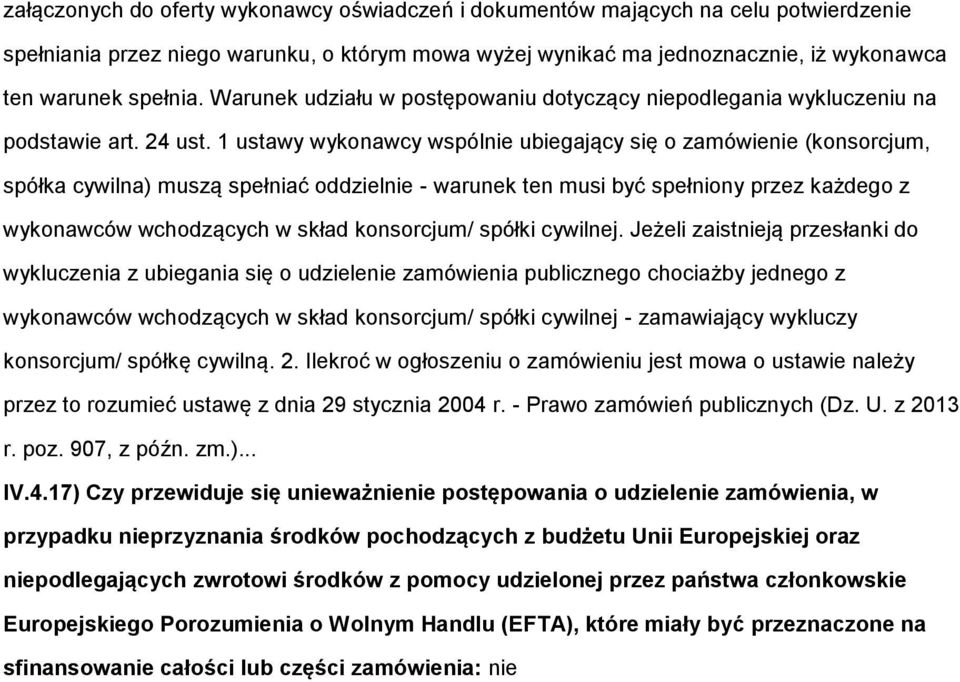 załączonych do oferty wykonawcy oświadczeń i dokumentów mających na celu potwierdzenie spełniania przez niego warunku, o którym mowa wyżej wynikać ma jednoznacznie, iż wykonawca ten warunek spełnia. Warunek udziału w postępowaniu dotyczący niepodlegania wykluczeniu na podstawie art. 24 ust. 1 ustawy wykonawcy wspólnie ubiegający się o zamówienie (konsorcjum, spółka cywilna) muszą spełniać oddzielnie - warunek ten musi być spełniony przez każdego z wykonawców wchodzących w skład konsorcjum/ spółki cywilnej. Jeżeli zaistnieją przesłanki do wykluczenia z ubiegania się o udzielenie zamówienia publicznego chociażby jednego z wykonawców wchodzących w skład konsorcjum/ spółki cywilnej - zamawiający wykluczy konsorcjum/ spółkę cywilną. 2. Ilekroć w ogłoszeniu o zamówieniu jest mowa o ustawie należy przez to rozumieć ustawę z dnia 29 stycznia 2004 r. - Prawo zamówień publicznych (Dz. U. z 2013 r. poz. 907, z późn. zm.)...

IV.4.17) Czy przewiduje się unieważnienie postępowania o udzielenie zamówienia, w przypadku nieprzyznania środków pochodzących z budżetu Unii Europejskiej oraz niepodlegających zwrotowi środków z pomocy udzielonej przez państwa członkowskie Europejskiego Porozumienia o Wolnym Handlu (EFTA), które miały być przeznaczone na sfinansowanie całości lub części zamówienia: nie